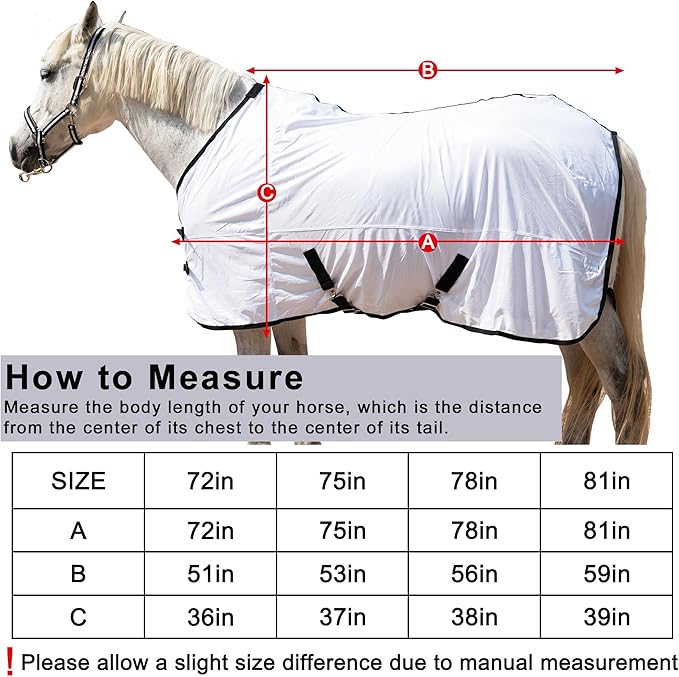 B

C

A

How to Measure
Measure the body length of your horse, which is the distance from the center of its chest to the center of its tail.

| SIZE | 72in | 75in | 78in | 81in |
|---|---|---|---|---|
| A | 72in | 75in | 78in | 81in |
| B | 51in | 53in | 56in | 59in |
| C | 36in | 37in | 38in | 39in |

! Please allow a slight size difference due to manual measurement